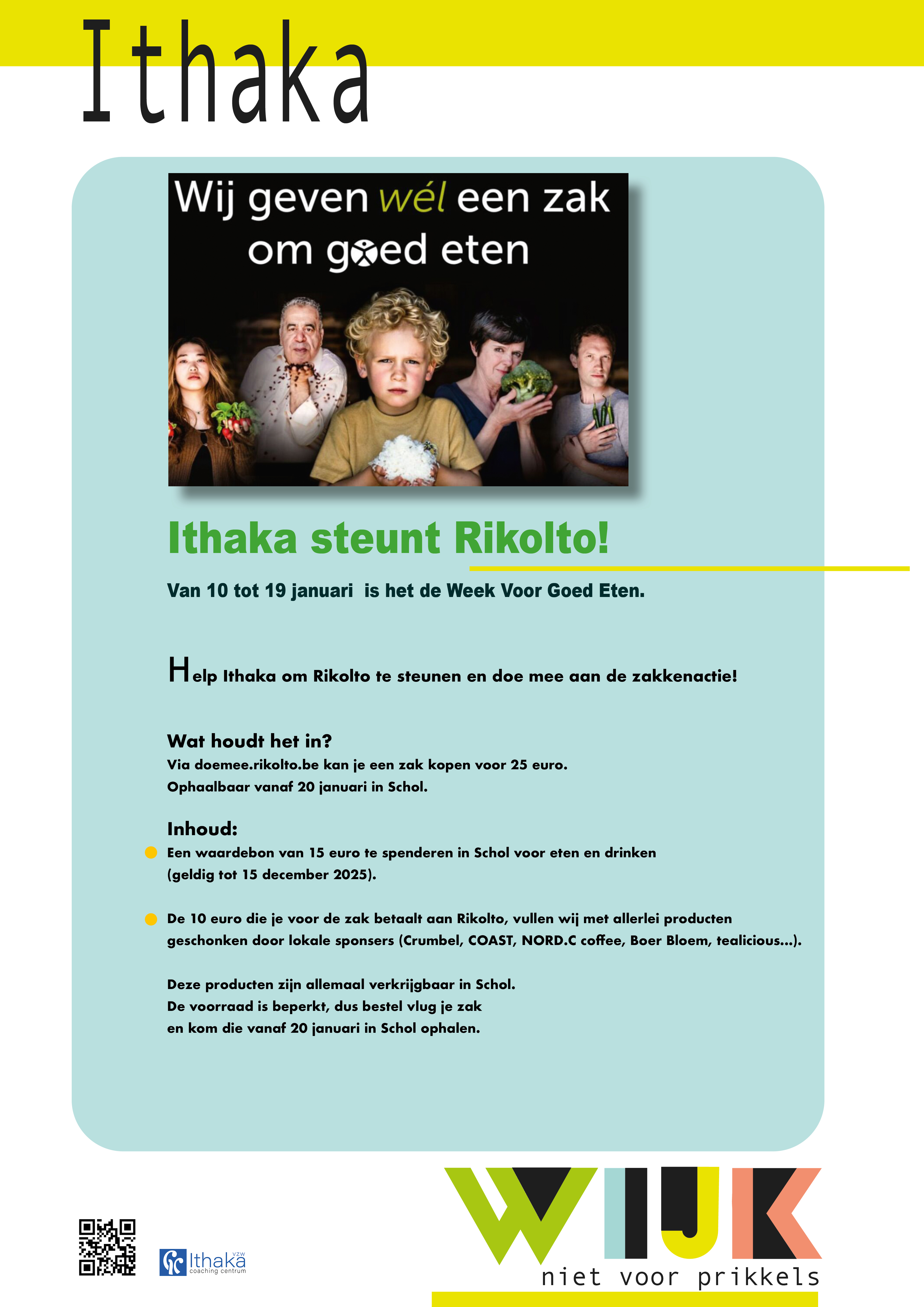 Ithaka

Wij geven wél een zak om goed eten

Ithaka steunt Rikolto!

Van 10 tot 19 januari is het de Week Voor Goed Eten.

Help Ithaka om Rikolto te steunen en doe mee aan de zakkenactie!

Wat houdt het in?
Via doemee.rikolto.be kan je een zak kopen voor 25 euro.
Ophaalbaar vanaf 20 januari in Schol.

Inhoud:
Een waardebon van 15 euro te spenderen in Schol voor eten en drinken (geldig tot 15 december 2025).

De 10 euro die je voor de zak betaalt aan Rikolto, vullen wij met allerlei producten geschonken door lokale sponsers (Crumbel, COAST, NORD.C coffee, Boer Bloem, tealicious...).

Deze producten zijn allemaal verkrijgbaar in Schol.
De voorraad is beperkt, dus bestel vlug je zak
en kom die vanaf 20 januari in Schol ophalen.

Ithaka vzw coaching centrum

WIJK
niet voor prikkels